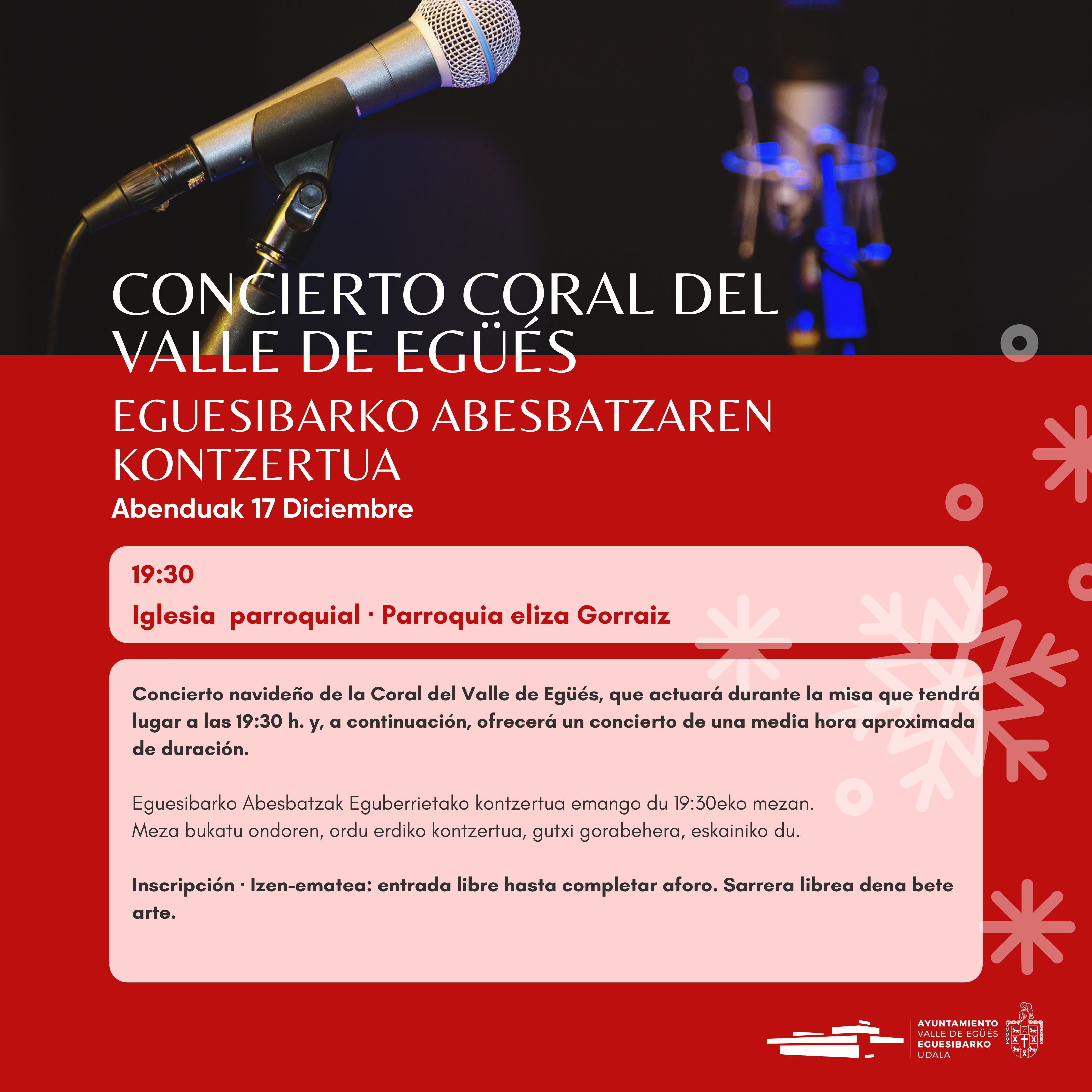 CONCIERTO CORAL DEL VALLE DE EGÜÉS

EGUESIBARKO ABESBATZAREN KONTZERTUA

Abenduak 17 Diciembre

19:30

Iglesia parroquial · Parroquia eliza Gorraiz

Concierto navideño de la Coral del Valle de Egüés, que actuará durante la misa que tendrá lugar a las 19:30 h. y, a continuación, ofrecerá un concierto de una media hora aproximada de duración.

Eguesibarko Abesbatzak Eguberrietako kontzertua emango du 19:30eko mezan.
Meza bukatu ondoren, ordu erdiko kontzertua, gutxi gorabehera, eskainiko du.

Inscripción · Izen-ematea: entrada libre hasta completar aforo. Sarrera librea dena bete arte.

AYUNTAMIENTO
VALLE DE EGÜÉS
EGUESIBARKO
UDALA